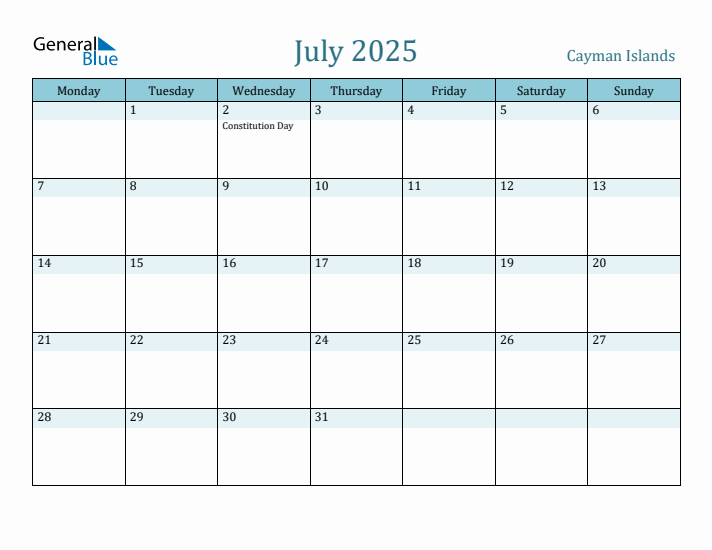 General Blue

July 2025

Cayman Islands

| Monday | Tuesday | Wednesday | Thursday | Friday | Saturday | Sunday |
|---|---|---|---|---|---|---|
| | 1 | 2 Constitution Day | 3 | 4 | 5 | 6 |
| 7 | 8 | 9 | 10 | 11 | 12 | 13 |
| 14 | 15 | 16 | 17 | 18 | 19 | 20 |
| 21 | 22 | 23 | 24 | 25 | 26 | 27 |
| 28 | 29 | 30 | 31 | | | |